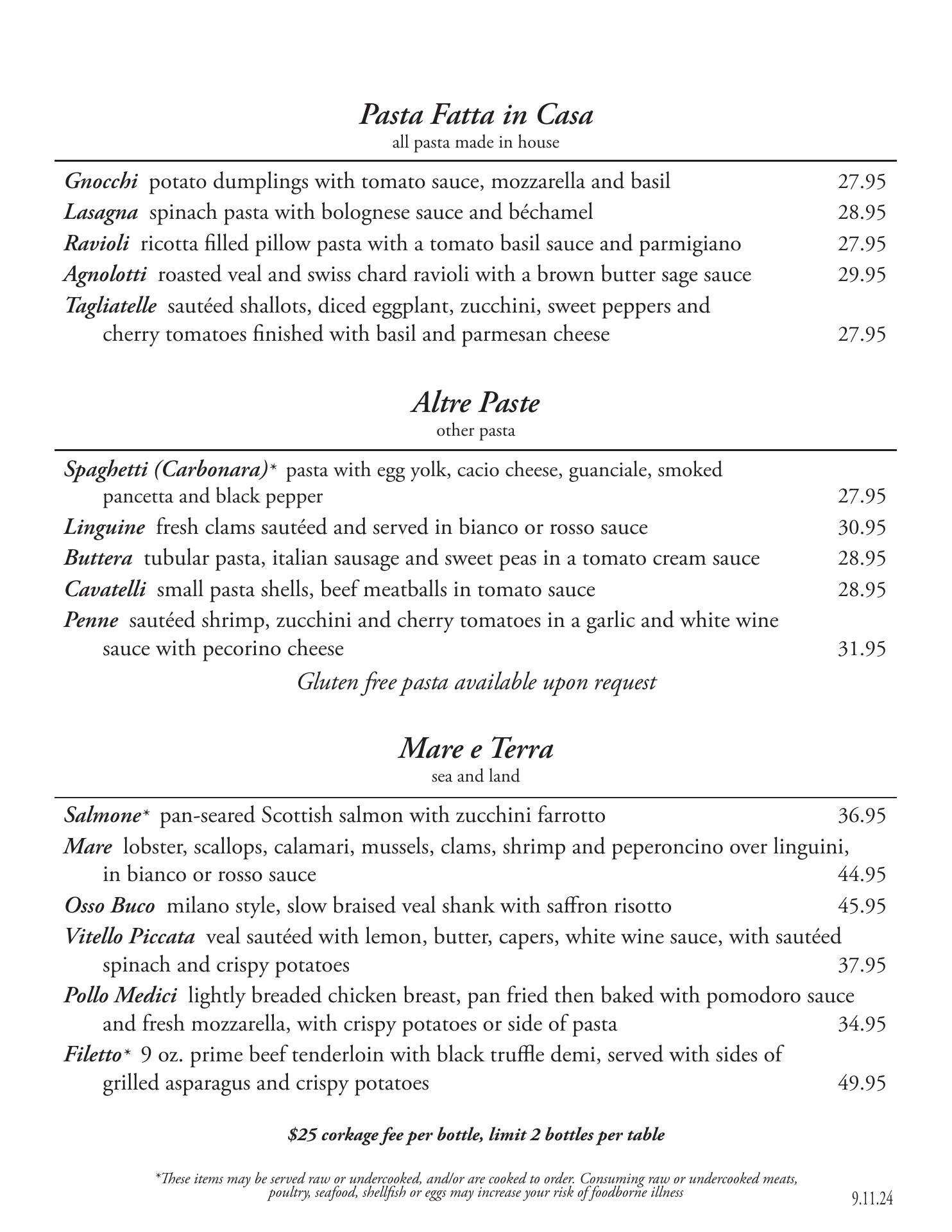 Pasta Fatta in Casa
all pasta made in house

Gnocchi potato dumplings with tomato sauce, mozzarella and basil 27.95
Lasagna spinach pasta with bolognese sauce and béchamel 28.95
Ravioli ricotta filled pillow pasta with a tomato basil sauce and parmigiano 27.95
Agnolotti roasted veal and swiss chard ravioli with a brown butter sage sauce 29.95
Tagliatelle sautéed shallots, diced eggplant, zucchini, sweet peppers and cherry tomatoes finished with basil and parmesan cheese 27.95

Altre Paste
other pasta

Spaghetti (Carbonara)* pasta with egg yolk, cacio cheese, guanciale, smoked pancetta and black pepper 27.95
Linguine fresh clams sautéed and served in bianco or rosso sauce 30.95
Buttera tubular pasta, italian sausage and sweet peas in a tomato cream sauce 28.95
Cavatelli small pasta shells, beef meatballs in tomato sauce 28.95
Penne sautéed shrimp, zucchini and cherry tomatoes in a garlic and white wine sauce with pecorino cheese 31.95
Gluten free pasta available upon request

Mare e Terra
sea and land

Salmone* pan-seared Scottish salmon with zucchini farrotto 36.95
Mare lobster, scallops, calamari, mussels, clams, shrimp and peperoncino over linguini, in bianco or rosso sauce 44.95
Osso Buco milano style, slow braised veal shank with saffron risotto 45.95
Vitello Piccata veal sautéed with lemon, butter, capers, white wine sauce, with sautéed spinach and crispy potatoes 37.95
Pollo Medici lightly breaded chicken breast, pan fried then baked with pomodoro sauce and fresh mozzarella, with crispy potatoes or side of pasta 34.95
Filetto* 9 oz. prime beef tenderloin with black truffle demi, served with sides of grilled asparagus and crispy potatoes 49.95

$25 corkage fee per bottle, limit 2 bottles per table

*These items may be served raw or undercooked, and/or are cooked to order. Consuming raw or undercooked meats, poultry, seafood, shellfish or eggs may increase your risk of foodborne illness

9.11.24